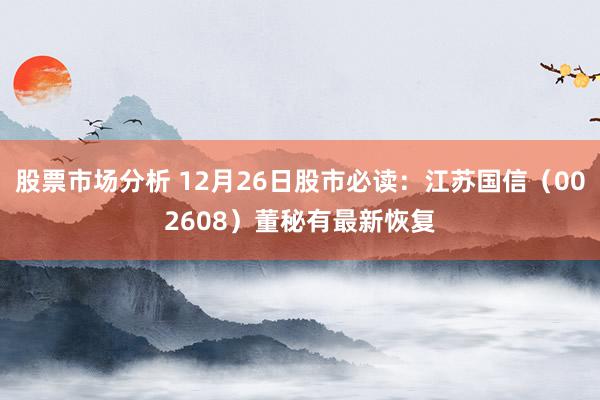 股票市场分析 12月26日股市必读：江苏国信（002608）董秘有最新恢复